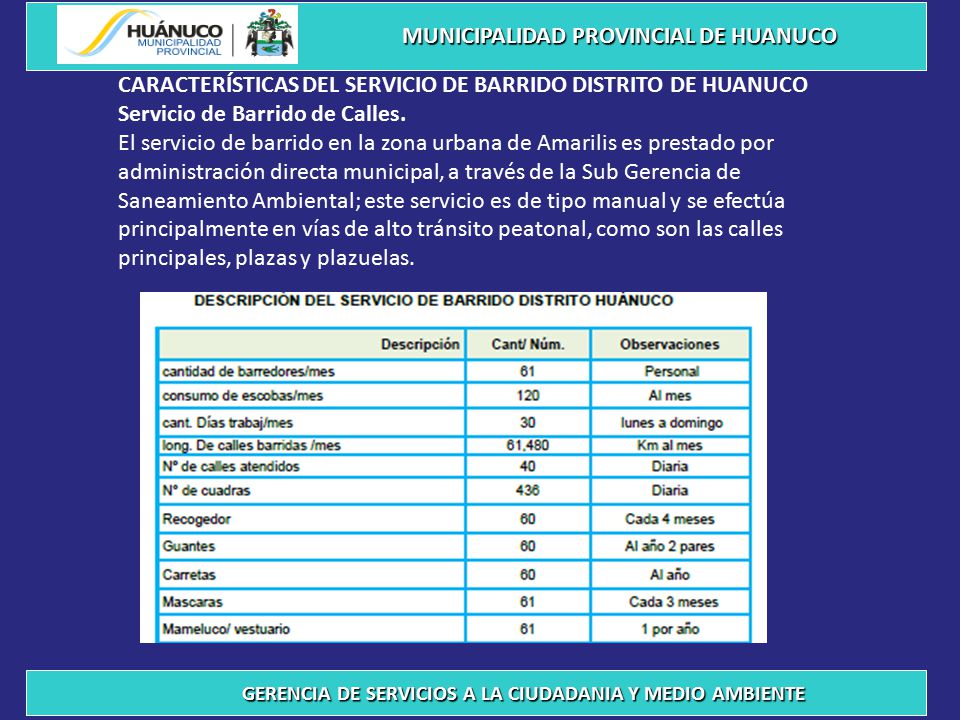 HUÁNUCO
MUNICIPALIDAD PROVINCIAL

MUNICIPALIDAD PROVINCIAL DE HUANUCO

CARACTERÍSTICAS DEL SERVICIO DE BARRIDO DISTRITO DE HUANUCO
Servicio de Barrido de Calles.
El servicio de barrido en la zona urbana de Amarilis es prestado por administración directa municipal, a través de la Sub Gerencia de Saneamiento Ambiental; este servicio es de tipo manual y se efectúa principalmente en vías de alto tránsito peatonal, como son las calles principales, plazas y plazuelas.

DESCRIPCIÓN DEL SERVICIO DE BARRIDO DISTRITO HUÁNUCO

| Descripción | Cant/ Núm. | Observaciones |
|---|---|---|
| cantidad de barredores/mes | 61 | Personal |
| consumo de escobas/mes | 120 | Al mes |
| cant. Días trabaj/mes | 30 | lunes a domingo |
| long. De calles barridas /mes | 61,480 | Km al mes |
| N° de calles atendidos | 40 | Diaria |
| N° de cuadras | 436 | Diaria |
| Recogedor | 60 | Cada 4 meses |
| Guantes | 60 | Al año 2 pares |
| Carretas | 60 | Al año |
| Mascaras | 61 | Cada 3 meses |
| Mameluco/ vestuario | 61 | 1 por año |

GERENCIA DE SERVICIOS A LA CIUDADANIA Y MEDIO AMBIENTE